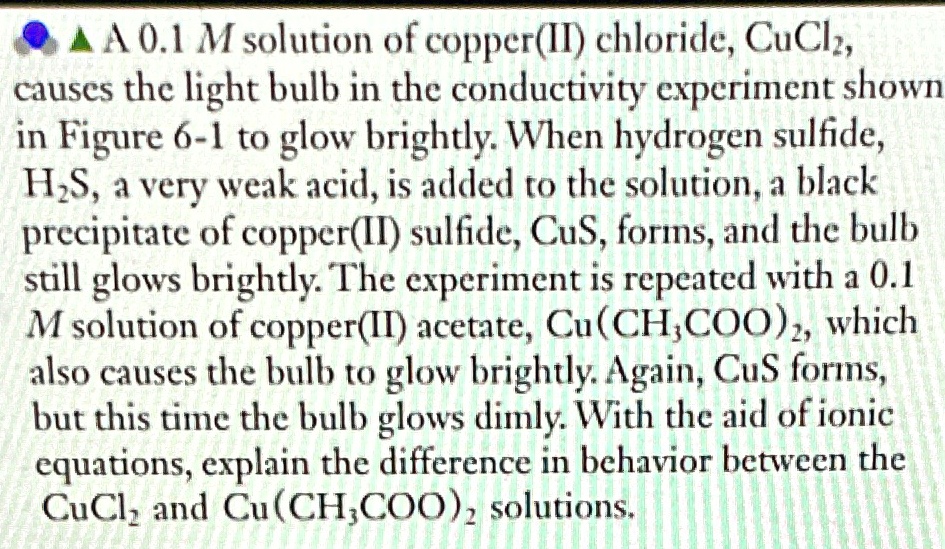 ▲ A 0.1 $M$ solution of copper(II) chloride, $CuCl_2$, causes the light bulb in the conductivity experiment shown in Figure 6-1 to glow brightly. When hydrogen sulfide, $H_2S$, a very weak acid, is added to the solution, a black precipitate of copper(II) sulfide, $CuS$, forms, and the bulb still glows brightly. The experiment is repeated with a 0.1 $M$ solution of copper(II) acetate, $Cu(CH_3COO)_2$, which also causes the bulb to glow brightly. Again, $CuS$ forms, but this time the bulb glows dimly. With the aid of ionic equations, explain the difference in behavior between the $CuCl_2$ and $Cu(CH_3COO)_2$ solutions.